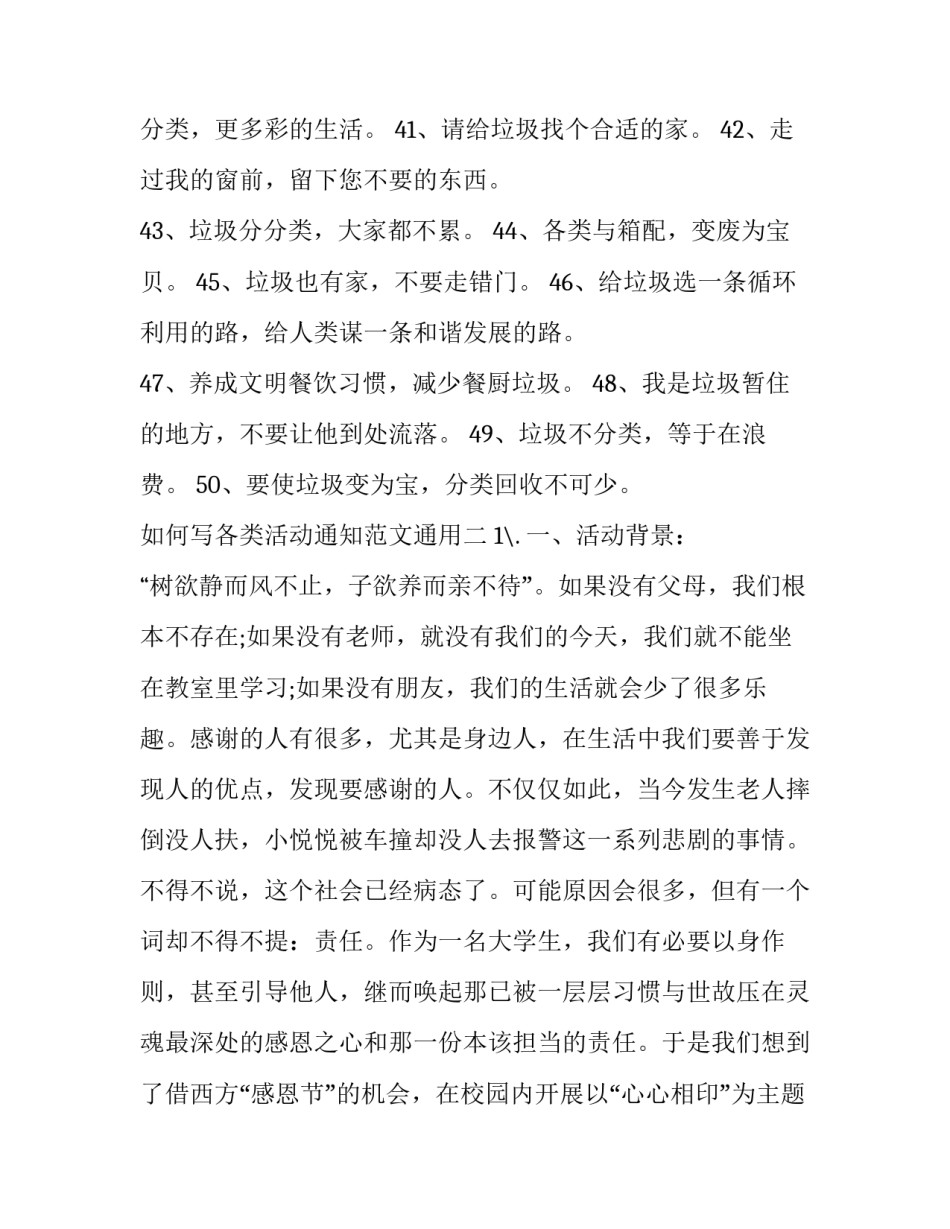 分类，更多彩的生活。 41、请给垃圾找个合适的家。 42、走过我的窗前，留下您不要的东西。

43、垃圾分分类，大家都不累。 44、各类与箱配，变废为宝贝。 45、垃圾也有家，不要走错门。 46、给垃圾选一条循环利用的路，给人类谋一条和谐发展的路。

47、养成文明餐饮习惯，减少餐厨垃圾。 48、我是垃圾暂住的地方，不要让他到处流落。 49、垃圾不分类，等于在浪费。 50、要使垃圾变为宝，分类回收不可少。

如何写各类活动通知范文通用二 1\. 一、活动背景：

“树欲静而风不止，子欲养而亲不待”。如果没有父母，我们根本不存在;如果没有老师，就没有我们的今天，我们就不能坐在教室里学习;如果没有朋友，我们的生活就会少了很多乐趣。感谢的人有很多，尤其是身边人，在生活中我们要善于发现人的优点，发现要感谢的人。不仅仅如此，当今发生老人摔倒没人扶，小悦悦被车撞却没人去报警这一系列悲剧的事情。不得不说，这个社会已经病态了。可能原因会很多，但有一个词却不得不提：责任。作为一名大学生，我们有必要以身作则，甚至引导他人，继而唤起那已被一层层习惯与世故压在灵魂最深处的感恩之心和那一份本该担当的责任。于是我们想到了借西方“感恩节”的机会，在校园内开展以“心心相印”为主题